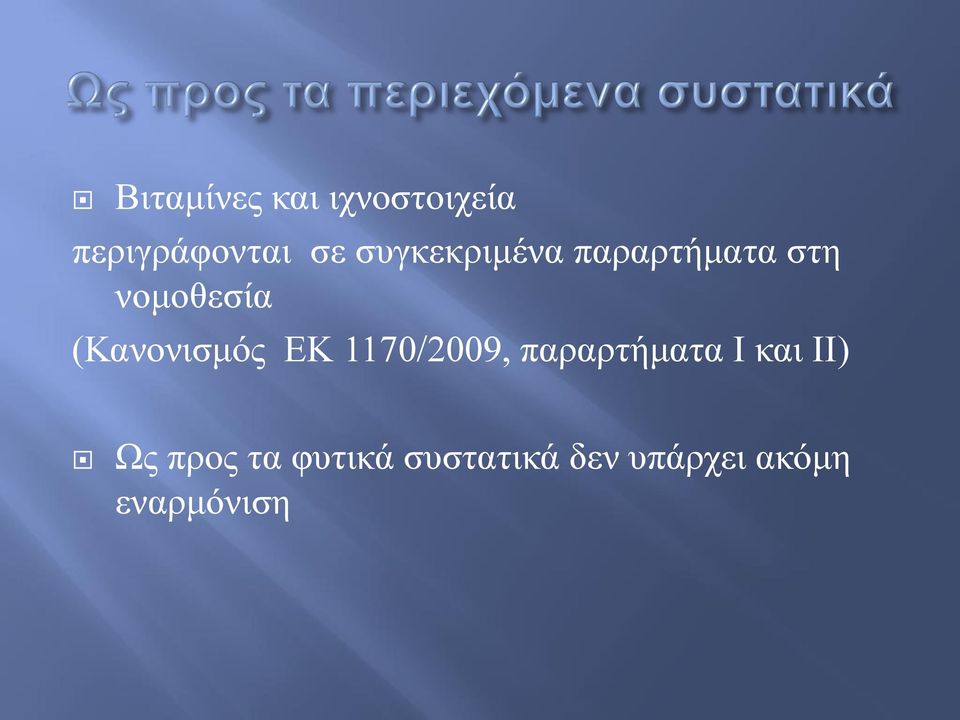 Ως προς τα περιεχόμενα συστατικά

Βιταμίνες και ιχνοστοιχεία
περιγράφονται σε συγκεκριμένα παραρτήματα στη νομοθεσία
(Κανονισμός ΕΚ 1170/2009, παραρτήματα Ι και ΙΙ)

Ως προς τα φυτικά συστατικά δεν υπάρχει ακόμη εναρμόνιση